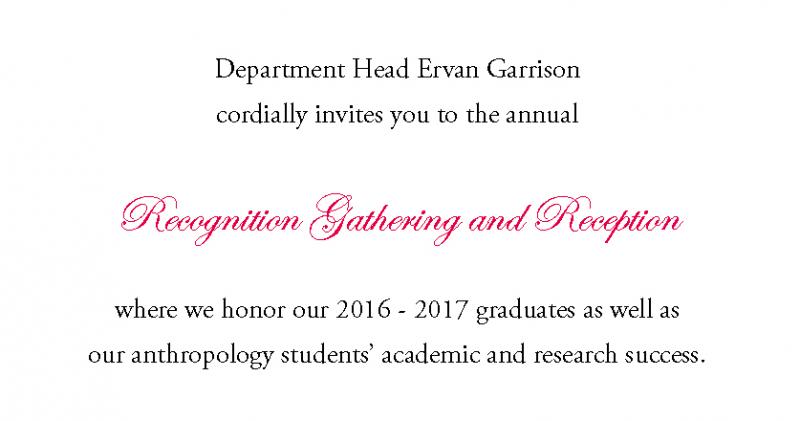 Department Head Ervan Garrison
cordially invites you to the annual

Recognition Gathering and Reception

where we honor our 2016 - 2017 graduates as well as
our anthropology students' academic and research success.